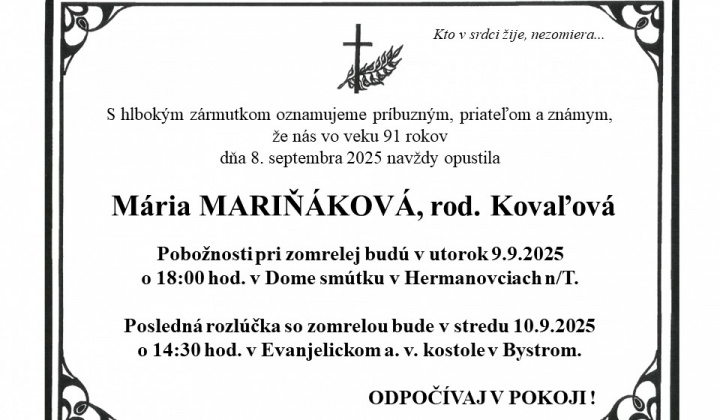 Kto v srdci žije, nezomiera...

S hlbokým zármutkom oznamujeme príbuzným, priateľom a známym, že nás vo veku 91 rokov dňa 8. septembra 2025 navždy opustila

Mária MARIŇÁKOVÁ, rod. Kovaľová

Pobožnosti pri zomrelej budú v utorok 9.9.2025 o 18:00 hod. v Dome smútku v Hermanovciach n/T.

Posledná rozlúčka so zomrelou bude v stredu 10.9.2025 o 14:30 hod. v Evanjelickom a. v. kostole v Bystrom.

ODPOČÍVAJ V POKOJI !